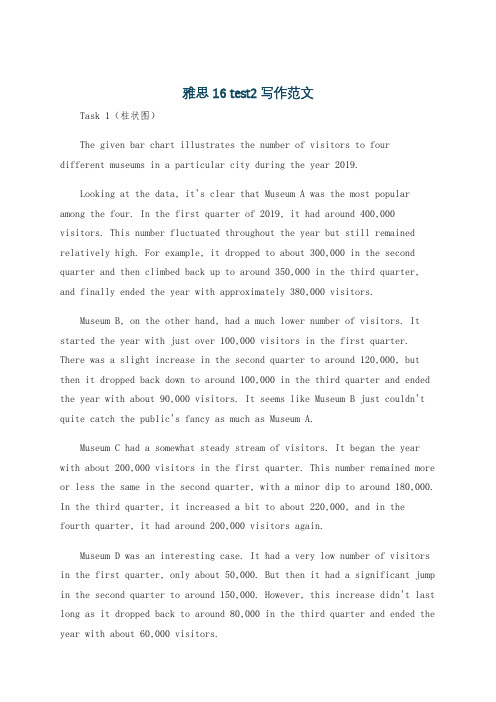 雅思 16 test2 写作范文

Task 1（柱状图）

The given bar chart illustrates the number of visitors to four different museums in a particular city during the year 2019.

Looking at the data, it's clear that Museum A was the most popular among the four. In the first quarter of 2019, it had around 400,000 visitors. This number fluctuated throughout the year but still remained relatively high. For example, it dropped to about 300,000 in the second quarter and then climbed back up to around 350,000 in the third quarter, and finally ended the year with approximately 380,000 visitors.

Museum B, on the other hand, had a much lower number of visitors. It started the year with just over 100,000 visitors in the first quarter. There was a slight increase in the second quarter to around 120,000, but then it dropped back down to around 100,000 in the third quarter and ended the year with about 90,000 visitors. It seems like Museum B just couldn't quite catch the public's fancy as much as Museum A.

Museum C had a somewhat steady stream of visitors. It began the year with about 200,000 visitors in the first quarter. This number remained more or less the same in the second quarter, with a minor dip to around 180,000. In the third quarter, it increased a bit to about 220,000, and in the fourth quarter, it had around 200,000 visitors again.

Museum D was an interesting case. It had a very low number of visitors in the first quarter, only about 50,000. But then it had a significant jump in the second quarter to around 150,000. However, this increase didn't last long as it dropped back to around 80,000 in the third quarter and ended the year with about 60,000 visitors.